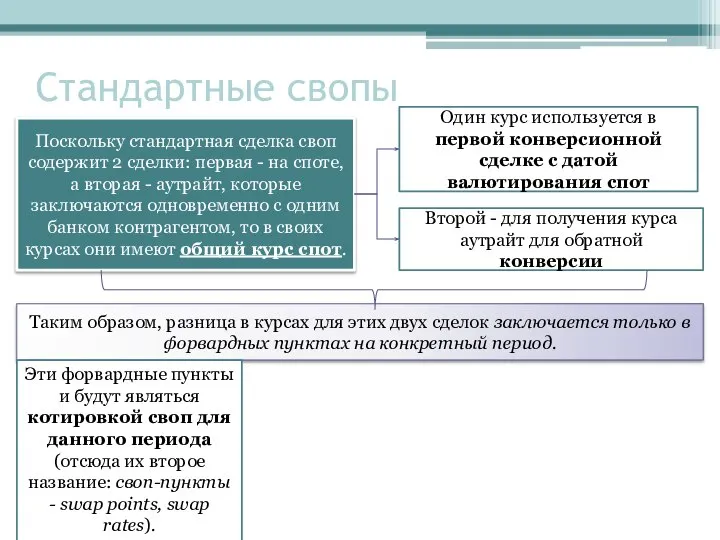 Стандартные свопы

Поскольку стандартная сделка своп содержит 2 сделки: первая - на споте, а вторая - аутрайт, которые заключаются одновременно с одним банком контрагентом, то в своих курсах они имеют общий курс спот.

Один курс используется в первой конверсионной сделке с датой валютирования спот

Второй - для получения курса аутрайт для обратной конверсии

Таким образом, разница в курсах для этих двух сделок заключается только в форвардных пунктах на конкретный период.

Эти форвардные пункты и будут являться котировкой своп для данного периода (отсюда их второе название: своп-пункты - swap points, swap rates).